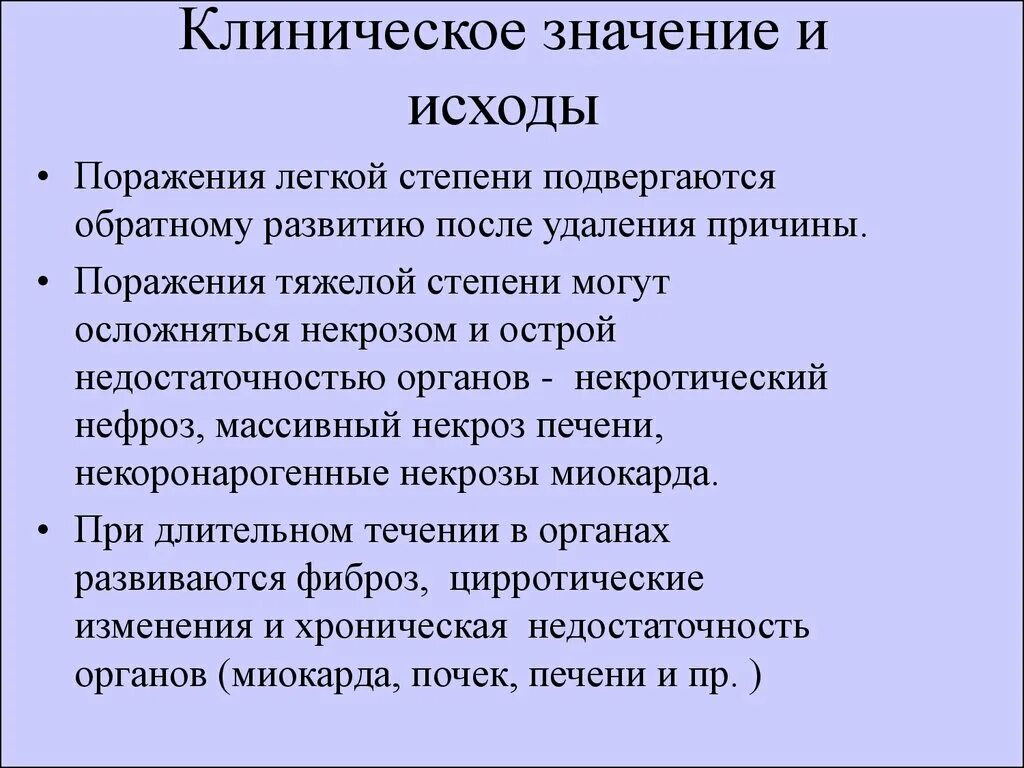 Клиническое значение и исходы

• Поражения легкой степени подвергаются обратному развитию после удаления причины.

• Поражения тяжелой степени могут осложняться некрозом и острой недостаточностью органов -  некротический нефроз, массивный некроз печени, некоронарогенные некрозы миокарда.

• При длительном течении в органах развиваются фиброз,  цирротические изменения и хроническая  недостаточность органов (миокарда, почек, печени и пр. )